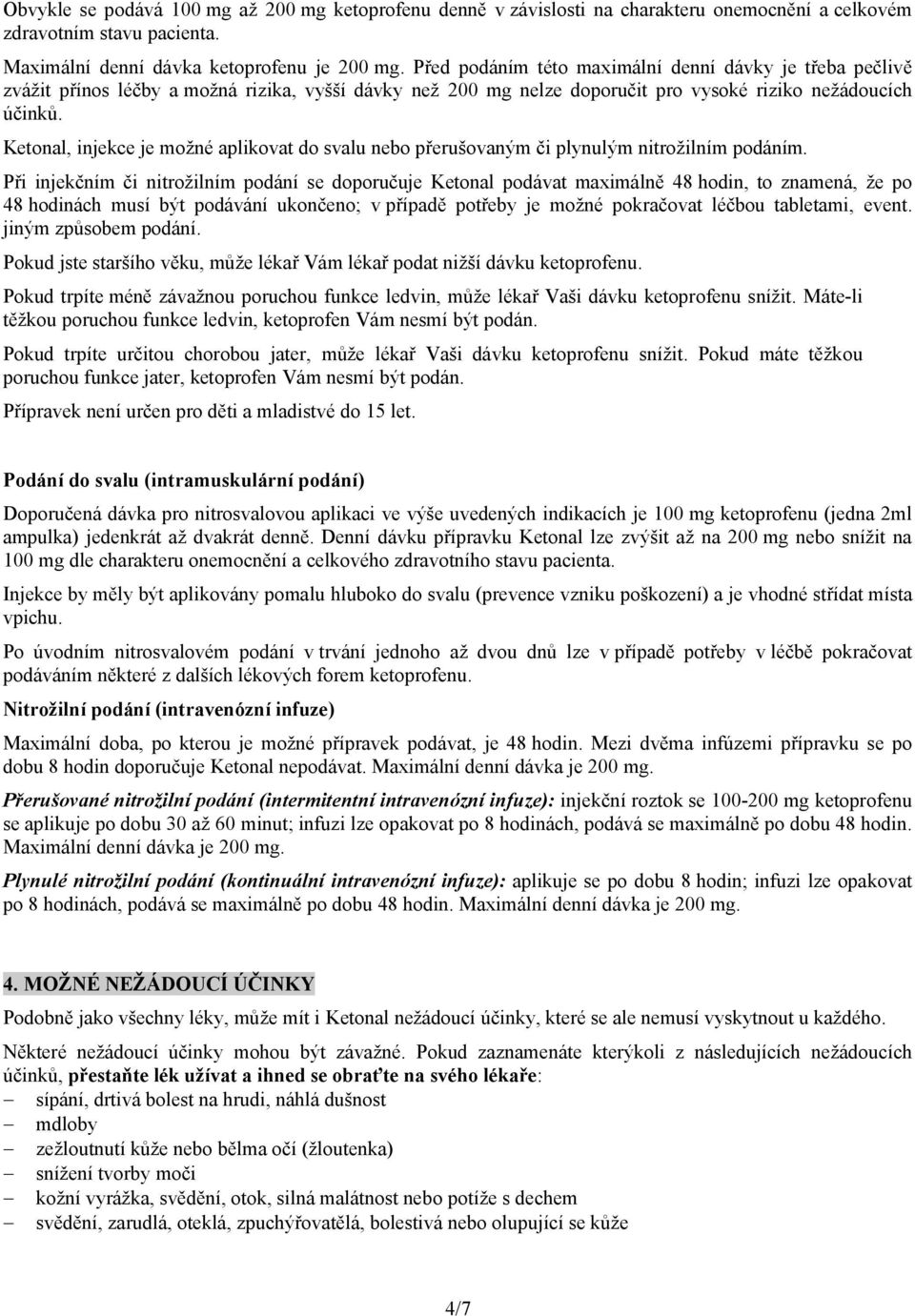 Obvykle se podává 100 mg až 200 mg ketoprofenu denně v závislosti na charakteru onemocnění a celkovém zdravotním stavu pacienta.

Maximální denní dávka ketoprofenu je 200 mg. Před podáním této maximální denní dávky je třeba pečlivě zvážit přínos léčby a možná rizika, vyšší dávky než 200 mg nelze doporučit pro vysoké riziko nežádoucích účinků.

Ketonal, injekce je možné aplikovat do svalu nebo přerušovaným či plynulým nitrožilním podáním.

Při injekčním či nitrožilním podání se doporučuje Ketonal podávat maximálně 48 hodin, to znamená, že po 48 hodinách musí být podávání ukončeno; v případě potřeby je možné pokračovat léčbou tabletami, event. jiným způsobem podání.

Pokud jste staršího věku, může lékař Vám lékař podat nižší dávku ketoprofenu.

Pokud trpíte méně závažnou poruchou funkce ledvin, může lékař Vaši dávku ketoprofenu snížit. Máte-li těžkou poruchou funkce ledvin, ketoprofen Vám nesmí být podán.

Pokud trpíte určitou chorobou jater, může lékař Vaši dávku ketoprofenu snížit. Pokud máte těžkou poruchou funkce jater, ketoprofen Vám nesmí být podán.

Přípravek není určen pro děti a mladistvé do 15 let.

Podání do svalu (intramuskulární podání)

Doporučená dávka pro nitrosvalovou aplikaci ve výše uvedených indikacích je 100 mg ketoprofenu (jedna 2ml ampulka) jedenkrát až dvakrát denně. Denní dávku přípravku Ketonal lze zvýšit až na 200 mg nebo snížit na 100 mg dle charakteru onemocnění a celkového zdravotního stavu pacienta.

Injekce by měly být aplikovány pomalu hluboko do svalu (prevence vzniku poškození) a je vhodné střídat místa vpichu.

Po úvodním nitrosvalovém podání v trvání jednoho až dvou dnů lze v případě potřeby v léčbě pokračovat podáváním některé z dalších lékových forem ketoprofenu.

Nitrožilní podání (intravenózní infuze)

Maximální doba, po kterou je možné přípravek podávat, je 48 hodin. Mezi dvěma infúzemi přípravku se po dobu 8 hodin doporučuje Ketonal nepodávat. Maximální denní dávka je 200 mg.

Přerušované nitrožilní podání (intermitentní intravenózní infuze): injekční roztok se 100-200 mg ketoprofenu se aplikuje po dobu 30 až 60 minut; infuzi lze opakovat po 8 hodinách, podává se maximálně po dobu 48 hodin. Maximální denní dávka je 200 mg.

Plynulé nitrožilní podání (kontinuální intravenózní infuze): aplikuje se po dobu 8 hodin; infuzi lze opakovat po 8 hodinách, podává se maximálně po dobu 48 hodin. Maximální denní dávka je 200 mg.

4. MOŽNÉ NEŽÁDOUCÍ ÚČINKY

Podobně jako všechny léky, může mít i Ketonal nežádoucí účinky, které se ale nemusí vyskytnout u každého.

Některé nežádoucí účinky mohou být závažné. Pokud zaznamenáte kterýkoli z následujících nežádoucích účinků, přestaňte lék užívat a ihned se obraťte na svého lékaře:
– sípání, drtivá bolest na hrudi, náhlá dušnost
– mdloby
– zežloutnutí kůže nebo bělma očí (žloutenka)
– snížení tvorby moči
– kožní vyrážka, svědění, otok, silná malátnost nebo potíže s dechem
– svědění, zarudlá, oteklá, zpuchýřovatělá, bolestivá nebo olupující se kůže

4/7